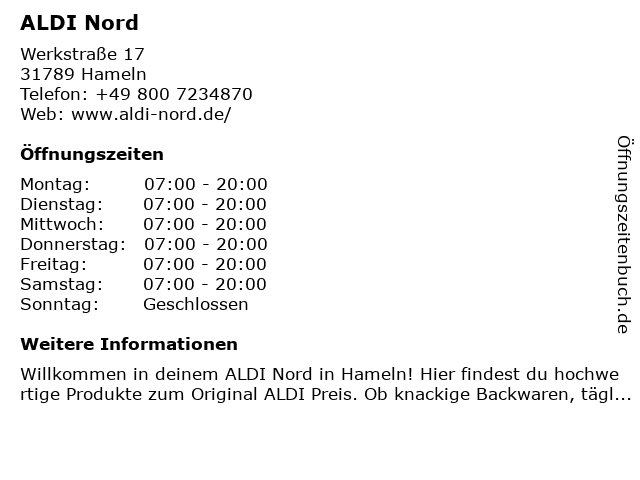 ALDI Nord

Werkstraße 17
31789 Hameln
Telefon: +49 800 7234870
Web: www.aldi-nord.de/

Öffnungszeiten

| Montag: | 07:00 - 20:00 |
|---|---|
| Dienstag: | 07:00 - 20:00 |
| Mittwoch: | 07:00 - 20:00 |
| Donnerstag: | 07:00 - 20:00 |
| Freitag: | 07:00 - 20:00 |
| Samstag: | 07:00 - 20:00 |
| Sonntag: | Geschlossen |

Weitere Informationen

Willkommen in deinem ALDI Nord in Hameln! Hier findest du hochwertige Produkte zum Original ALDI Preis. Ob knackige Backwaren, tägl...

Öffnungszeitenbuch.de